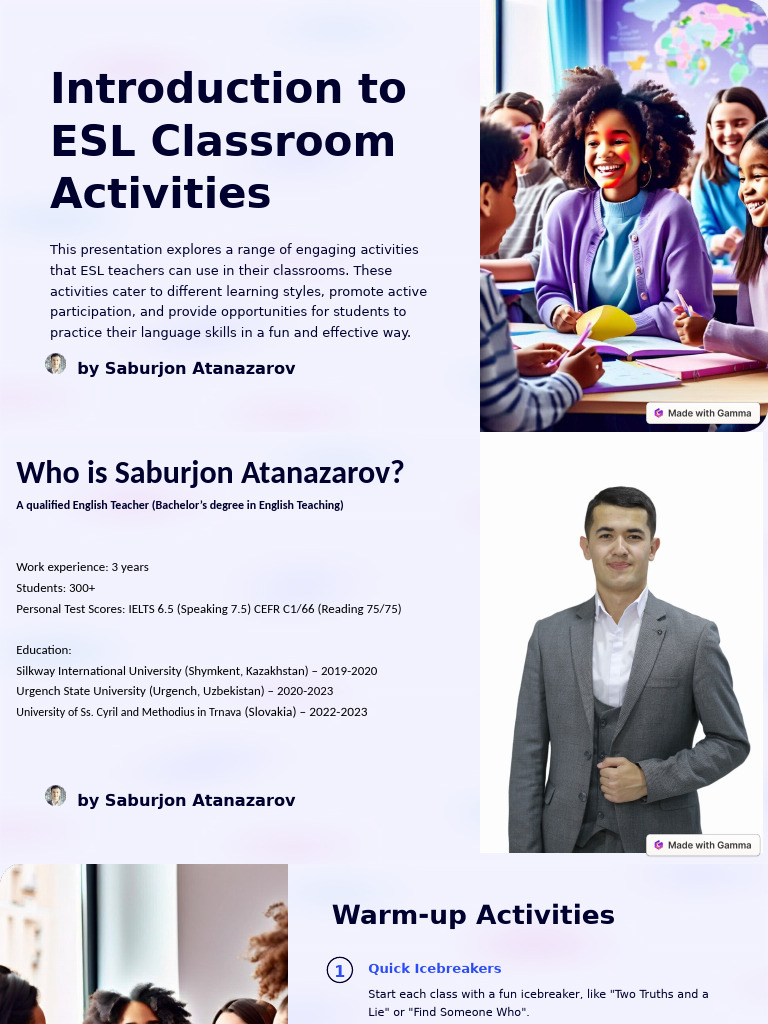 Introduction to ESL Classroom Activities

This presentation explores a range of engaging activities that ESL teachers can use in their classrooms. These activities cater to different learning styles, promote active participation, and provide opportunities for students to practice their language skills in a fun and effective way.

by Saburjon Atanazarov

Made with Gamma

Who is Saburjon Atanazarov?

A qualified English Teacher (Bachelor's degree in English Teaching)

Work experience: 3 years
Students: 300+
Personal Test Scores: IELTS 6.5 (Speaking 7.5) CEFR C1/66 (Reading 75/75)

Education:
Silkway International University (Shymkent, Kazakhstan) – 2019-2020
Urgench State University (Urgench, Uzbekistan) – 2020-2023
University of Ss. Cyril and Methodius in Trnava (Slovakia) – 2022-2023

by Saburjon Atanazarov

Made with Gamma

Warm-up Activities

1 Quick Icebreakers

Start each class with a fun icebreaker, like "Two Truths and a Lie" or "Find Someone Who".